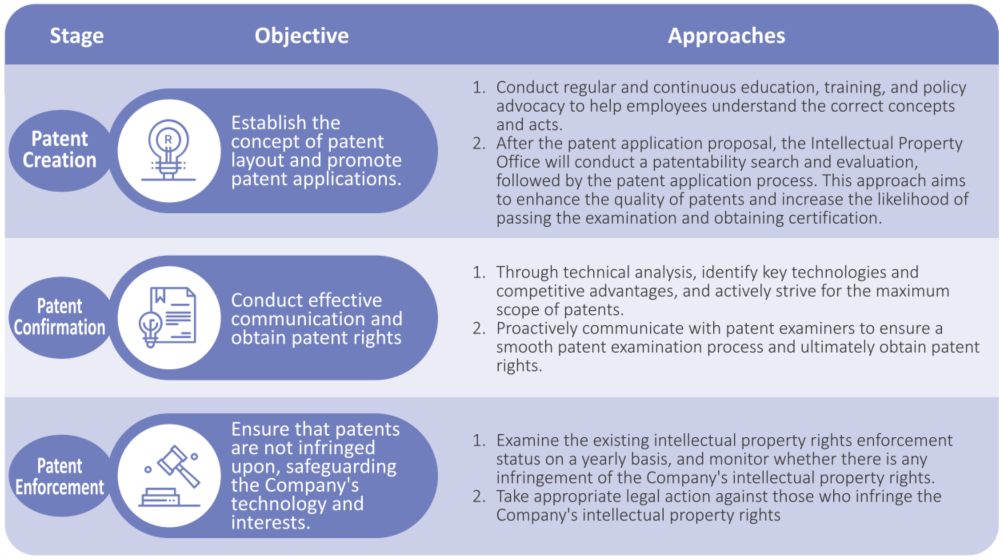 | Stage | Objective | Approaches |
|---|---|---|
| Patent Creation | Establish the concept of patent layout and promote patent applications. | 1. Conduct regular and continuous education, training, and policy advocacy to help employees understand the correct concepts and acts. 2. After the patent application proposal, the Intellectual Property Office will conduct a patentability search and evaluation, followed by the patent application process. This approach aims to enhance the quality of patents and increase the likelihood of passing the examination and obtaining certification. |
| Patent Confirmation | Conduct effective communication and obtain patent rights | 1. Through technical analysis, identify key technologies and competitive advantages, and actively strive for the maximum scope of patents. 2. Proactively communicate with patent examiners to ensure a smooth patent examination process and ultimately obtain patent rights. |
| Patent Enforcement | Ensure that patents are not infringed upon, safeguarding the Company's technology and interests. | 1. Examine the existing intellectual property rights enforcement status on a yearly basis, and monitor whether there is any infringement of the Company's intellectual property rights. 2. Take appropriate legal action against those who infringe the Company's intellectual property rights |